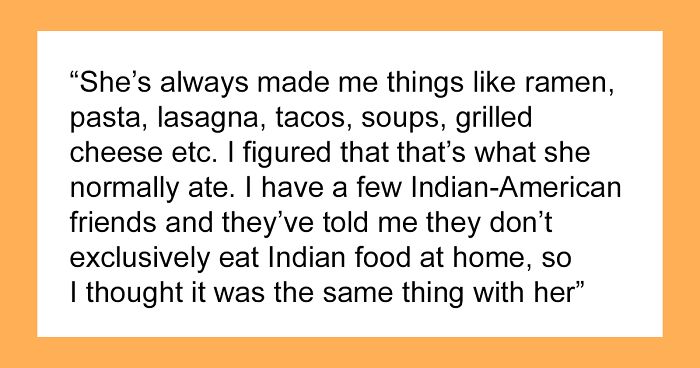 “She’s always made me things like ramen, pasta, lasagna, tacos, soups, grilled cheese etc. I figured that that’s what she normally ate. I have a few Indian-American friends and they’ve told me they don’t exclusively eat Indian food at home, so I thought it was the same thing with her”